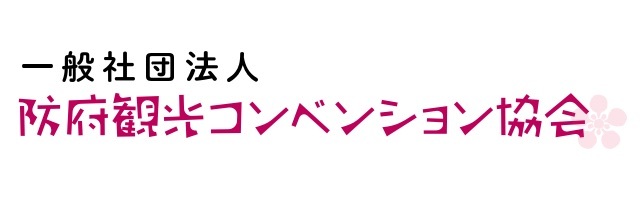 一般社団法人
防府観光コンベンション協会